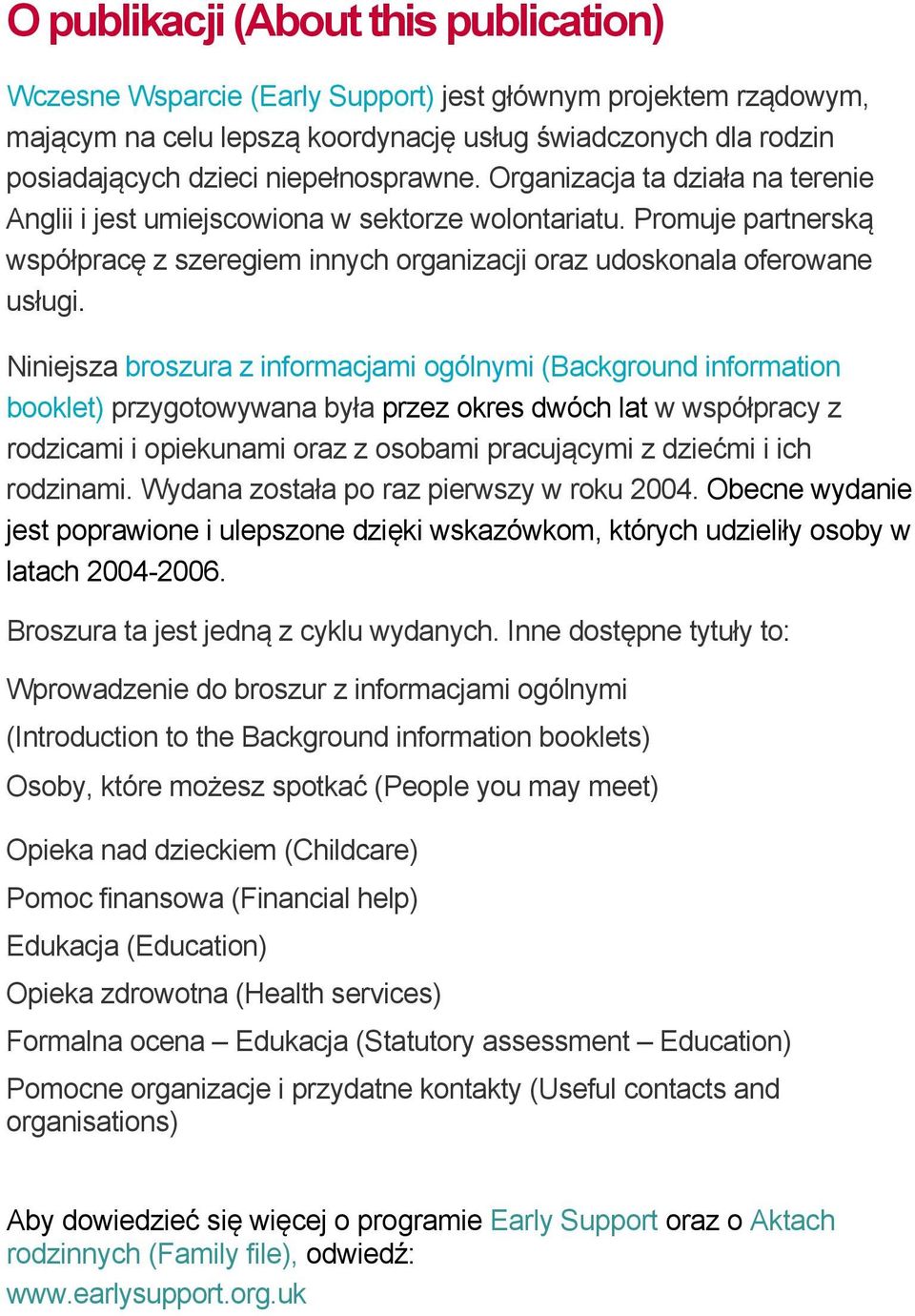 O publikacji (About this publication)

Wczesne Wsparcie (Early Support) jest głównym projektem rządowym, mającym na celu lepszą koordynację usług świadczonych dla rodzin posiadających dzieci niepełnosprawne. Organizacja ta działa na terenie Anglii i jest umiejscowiona w sektorze wolontariatu. Promuje partnerską współpracę z szeregiem innych organizacji oraz udoskonala oferowane usługi.

Niniejsza broszura z informacjami ogólnymi (Background information booklet) przygotowywana była przez okres dwóch lat w współpracy z rodzicami i opiekunami oraz z osobami pracującymi z dziećmi i ich rodzinami. Wydana została po raz pierwszy w roku 2004. Obecne wydanie jest poprawione i ulepszone dzięki wskazówkom, których udzieliły osoby w latach 2004-2006.

Broszura ta jest jedną z cyklu wydanych. Inne dostępne tytuły to:

Wprowadzenie do broszur z informacjami ogólnymi

(Introduction to the Background information booklets)

Osoby, które możesz spotkać (People you may meet)

Opieka nad dzieckiem (Childcare)

Pomoc finansowa (Financial help)

Edukacja (Education)

Opieka zdrowotna (Health services)

Formalna ocena – Edukacja (Statutory assessment – Education)

Pomocne organizacje i przydatne kontakty (Useful contacts and organisations)

Aby dowiedzieć się więcej o programie Early Support oraz o Aktach rodzinnych (Family file), odwiedź:
www.earlysupport.org.uk